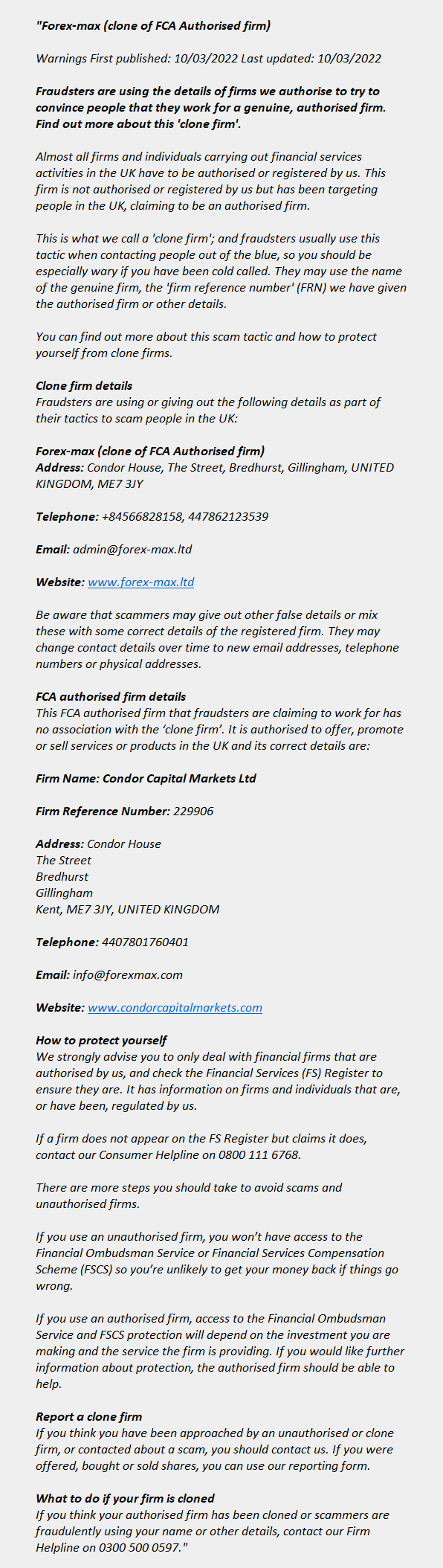 "Forex-max (clone of FCA Authorised firm)

Warnings First published: 10/03/2022 Last updated: 10/03/2022

Fraudsters are using the details of firms we authorise to try to convince people that they work for a genuine, authorised firm. Find out more about this 'clone firm'.

Almost all firms and individuals carrying out financial services activities in the UK have to be authorised or registered by us. This firm is not authorised or registered by us but has been targeting people in the UK, claiming to be an authorised firm.

This is what we call a 'clone firm'; and fraudsters usually use this tactic when contacting people out of the blue, so you should be especially wary if you have been cold called. They may use the name of the genuine firm, the 'firm reference number' (FRN) we have given the authorised firm or other details.

You can find out more about this scam tactic and how to protect yourself from clone firms.

Clone firm details
Fraudsters are using or giving out the following details as part of their tactics to scam people in the UK:

Forex-max (clone of FCA Authorised firm)
Address: Condor House, The Street, Bredhurst, Gillingham, UNITED KINGDOM, ME7 3JY

Telephone: +84566828158, 447862123539

Email: admin@forex-max.ltd

Website: www.forex-max.ltd

Be aware that scammers may give out other false details or mix these with some correct details of the registered firm. They may change contact details over time to new email addresses, telephone numbers or physical addresses.

FCA authorised firm details
This FCA authorised firm that fraudsters are claiming to work for has no association with the 'clone firm'. It is authorised to offer, promote or sell services or products in the UK and its correct details are:

Firm Name: Condor Capital Markets Ltd

Firm Reference Number: 229906

Address: Condor House
The Street
Bredhurst
Gillingham
Kent, ME7 3JY, UNITED KINGDOM

Telephone: 4407801760401

Email: info@forexmax.com

Website: www.condorcapitalmarkets.com

How to protect yourself
We strongly advise you to only deal with financial firms that are authorised by us, and check the Financial Services (FS) Register to ensure they are. It has information on firms and individuals that are, or have been, regulated by us.

If a firm does not appear on the FS Register but claims it does, contact our Consumer Helpline on 0800 111 6768.

There are more steps you should take to avoid scams and unauthorised firms.

If you use an unauthorised firm, you won't have access to the Financial Ombudsman Service or Financial Services Compensation Scheme (FSCS) so you're unlikely to get your money back if things go wrong.

If you use an authorised firm, access to the Financial Ombudsman Service and FSCS protection will depend on the investment you are making and the service the firm is providing. If you would like further information about protection, the authorised firm should be able to help.

Report a clone firm
If you think you have been approached by an unauthorised or clone firm, or contacted about a scam, you should contact us. If you were offered, bought or sold shares, you can use our reporting form.

What to do if your firm is cloned
If you think your authorised firm has been cloned or scammers are fraudulently using your name or other details, contact our Firm Helpline on 0300 500 0597."